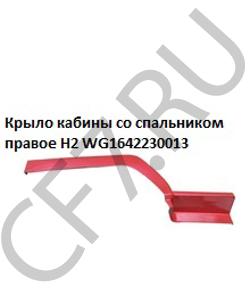 Крыло кабины со спальником правое H2 WG1642230013

CF7.RU